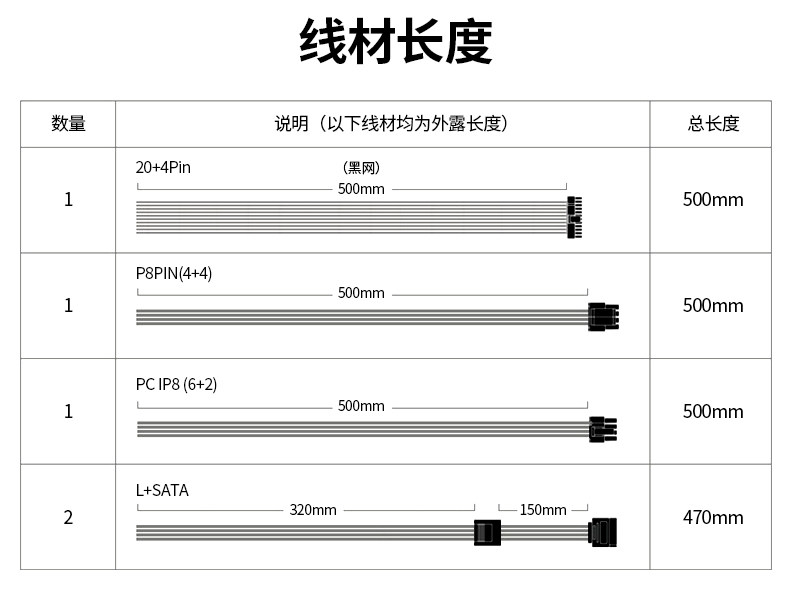 线材长度

| 数量 | 说明（以下线材均为外露长度） | 总长度 |
|---|---|---|
| 1 | 20+4Pin （黑网） 500mm | 500mm |
| 1 | P8PIN(4+4) 500mm | 500mm |
| 1 | PC IP8 (6+2) 500mm | 500mm |
| 2 | L+SATA 320mm 150mm | 470mm |